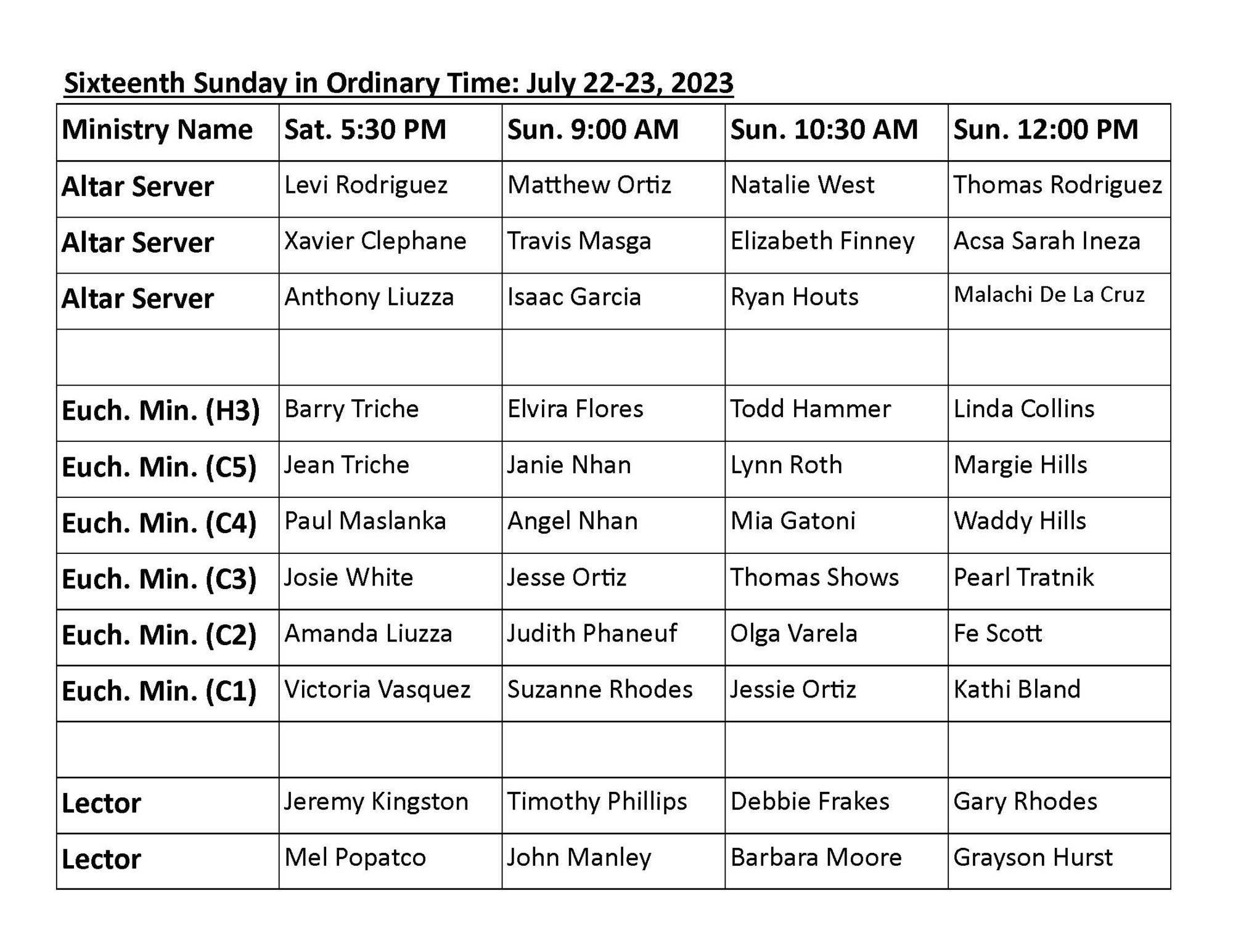 Sixteenth Sunday in Ordinary Time: July 22-23, 2023

| Ministry Name | Sat. 5:30 PM | Sun. 9:00 AM | Sun. 10:30 AM | Sun. 12:00 PM |
|---|---|---|---|---|
| Altar Server | Levi Rodriguez | Matthew Ortiz | Natalie West | Thomas Rodriguez |
| Altar Server | Xavier Clephane | Travis Masga | Elizabeth Finney | Acsa Sarah Ineza |
| Altar Server | Anthony Liuzza | Isaac Garcia | Ryan Houts | Malachi De La Cruz |
| | | | | |
| Euch. Min. (H3) | Barry Triche | Elvira Flores | Todd Hammer | Linda Collins |
| Euch. Min. (C5) | Jean Triche | Janie Nhan | Lynn Roth | Margie Hills |
| Euch. Min. (C4) | Paul Maslanka | Angel Nhan | Mia Gatoni | Waddy Hills |
| Euch. Min. (C3) | Josie White | Jesse Ortiz | Thomas Shows | Pearl Tratnik |
| Euch. Min. (C2) | Amanda Liuzza | Judith Phaneuf | Olga Varela | Fe Scott |
| Euch. Min. (C1) | Victoria Vasquez | Suzanne Rhodes | Jessie Ortiz | Kathi Bland |
| | | | | |
| Lector | Jeremy Kingston | Timothy Phillips | Debbie Frakes | Gary Rhodes |
| Lector | Mel Popatco | John Manley | Barbara Moore | Grayson Hurst |